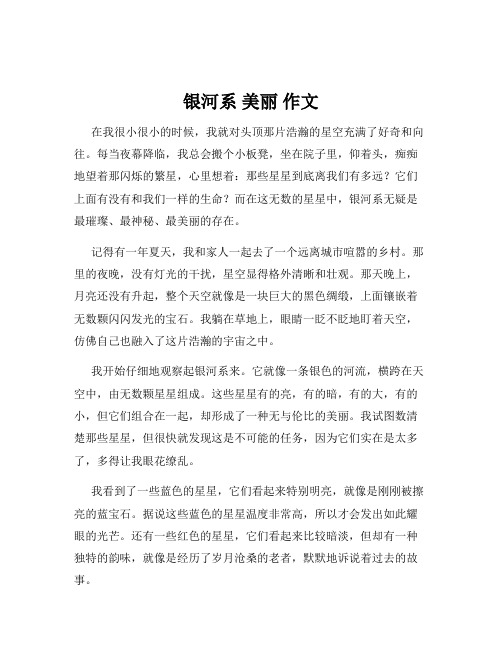 银河系 美丽 作文

在我很小很小的时候，我就对头顶那片浩瀚的星空充满了好奇和向往。每当夜幕降临，我总会搬个小板凳，坐在院子里，仰着头，痴痴地望着那闪烁的繁星，心里想着：那些星星到底离我们有多远？它们上面有没有和我们一样的生命？而在这无数的星星中，银河系无疑是最璀璨、最神秘、最美丽的存在。

记得有一年夏天，我和家人一起去了一个远离城市喧嚣的乡村。那里的夜晚，没有灯光的干扰，星空显得格外清晰和壮观。那天晚上，月亮还没有升起，整个天空就像是一块巨大的黑色绸缎，上面镶嵌着无数颗闪闪发光的宝石。我躺在草地上，眼睛一眨不眨地盯着天空，仿佛自己也融入了这片浩瀚的宇宙之中。

我开始仔细地观察起银河系来。它就像一条银色的河流，横跨在天空中，由无数颗星星组成。这些星星有的亮，有的暗，有的大，有的小，但它们组合在一起，却形成了一种无与伦比的美丽。我试图数清楚那些星星，但很快就发现这是不可能的任务，因为它们实在是太多了，多得让我眼花缭乱。

我看到了一些蓝色的星星，它们看起来特别明亮，就像是刚刚被擦亮的蓝宝石。据说这些蓝色的星星温度非常高，所以才会发出如此耀眼的光芒。还有一些红色的星星，它们看起来比较暗淡，但却有一种独特的韵味，就像是经历了岁月沧桑的老者，默默地诉说着过去的故事。